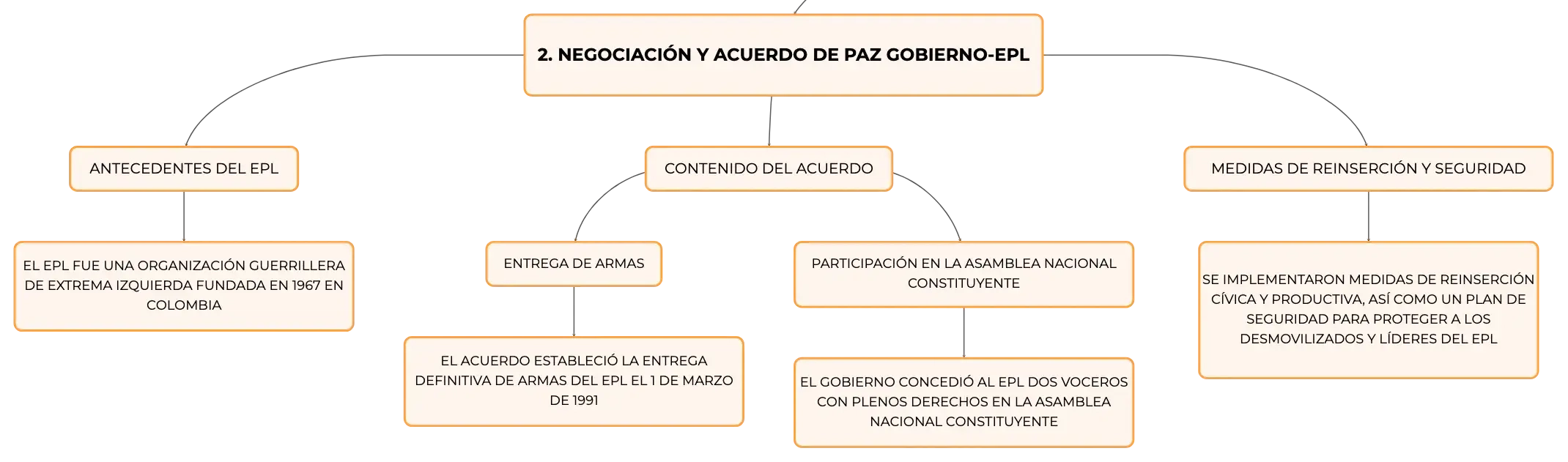 2. NEGOCIACIÓN Y ACUERDO DE PAZ GOBIERNO-EPL

ANTECEDENTES DEL EPL

EL EPL FUE UNA ORGANIZACIÓN GUERRILLERA DE EXTREMA IZQUIERDA FUNDADA EN 1967 EN COLOMBIA

CONTENIDO DEL ACUERDO

ENTREGA DE ARMAS

EL ACUERDO ESTABLECIÓ LA ENTREGA DEFINITIVA DE ARMAS DEL EPL EL 1 DE MARZO DE 1991

PARTICIPACIÓN EN LA ASAMBLEA NACIONAL CONSTITUYENTE

EL GOBIERNO CONCEDIÓ AL EPL DOS VOCEROS CON PLENOS DERECHOS EN LA ASAMBLEA NACIONAL CONSTITUYENTE

MEDIDAS DE REINSERCIÓN Y SEGURIDAD

SE IMPLEMENTARON MEDIDAS DE REINSERCIÓN CÍVICA Y PRODUCTIVA, ASÍ COMO UN PLAN DE SEGURIDAD PARA PROTEGER A LOS DESMOVILIZADOS Y LÍDERES DEL EPL